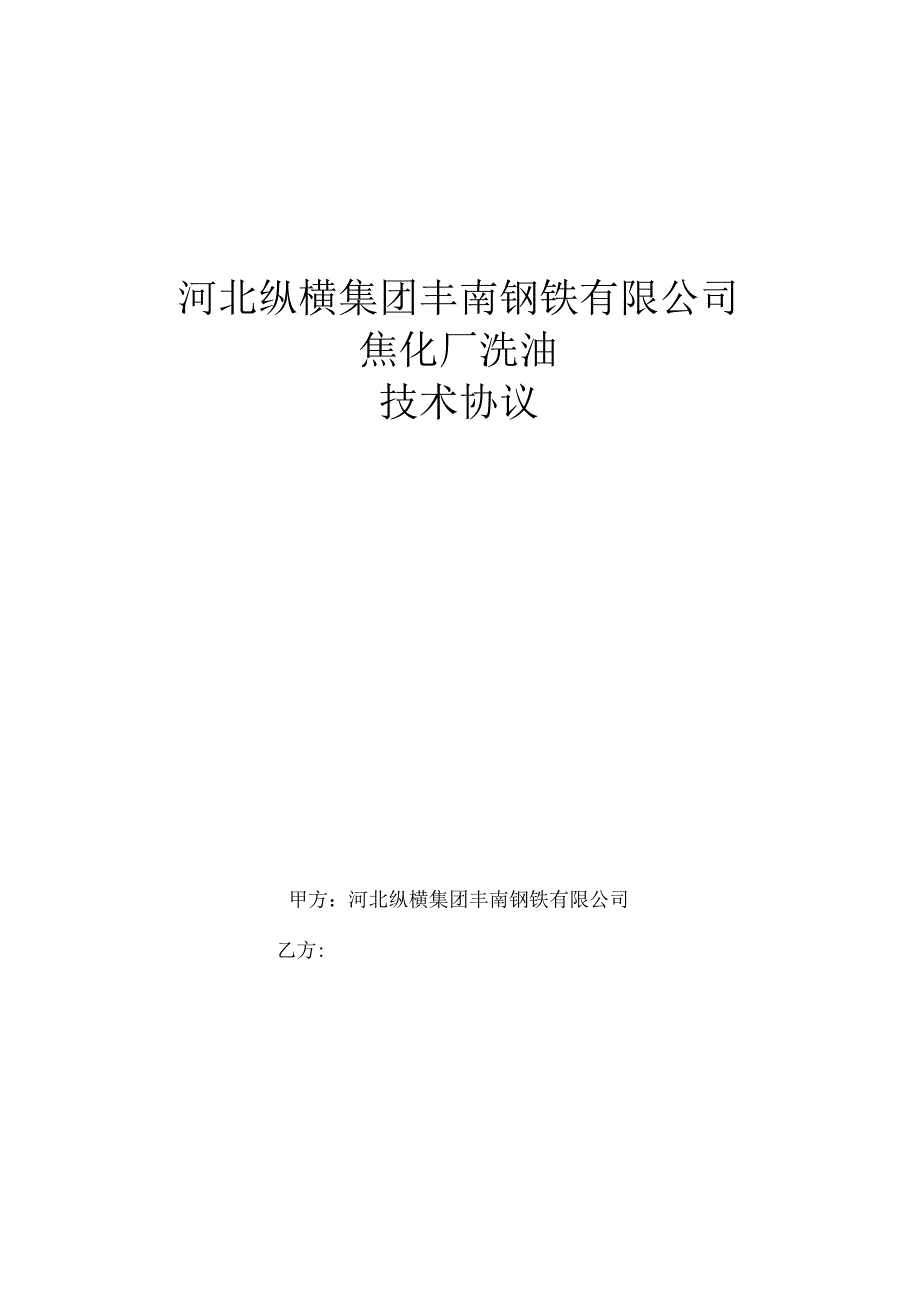 河北纵横集团丰南钢铁有限公司
焦化厂洗油
技术协议

甲方：河北纵横集团丰南钢铁有限公司

乙方: